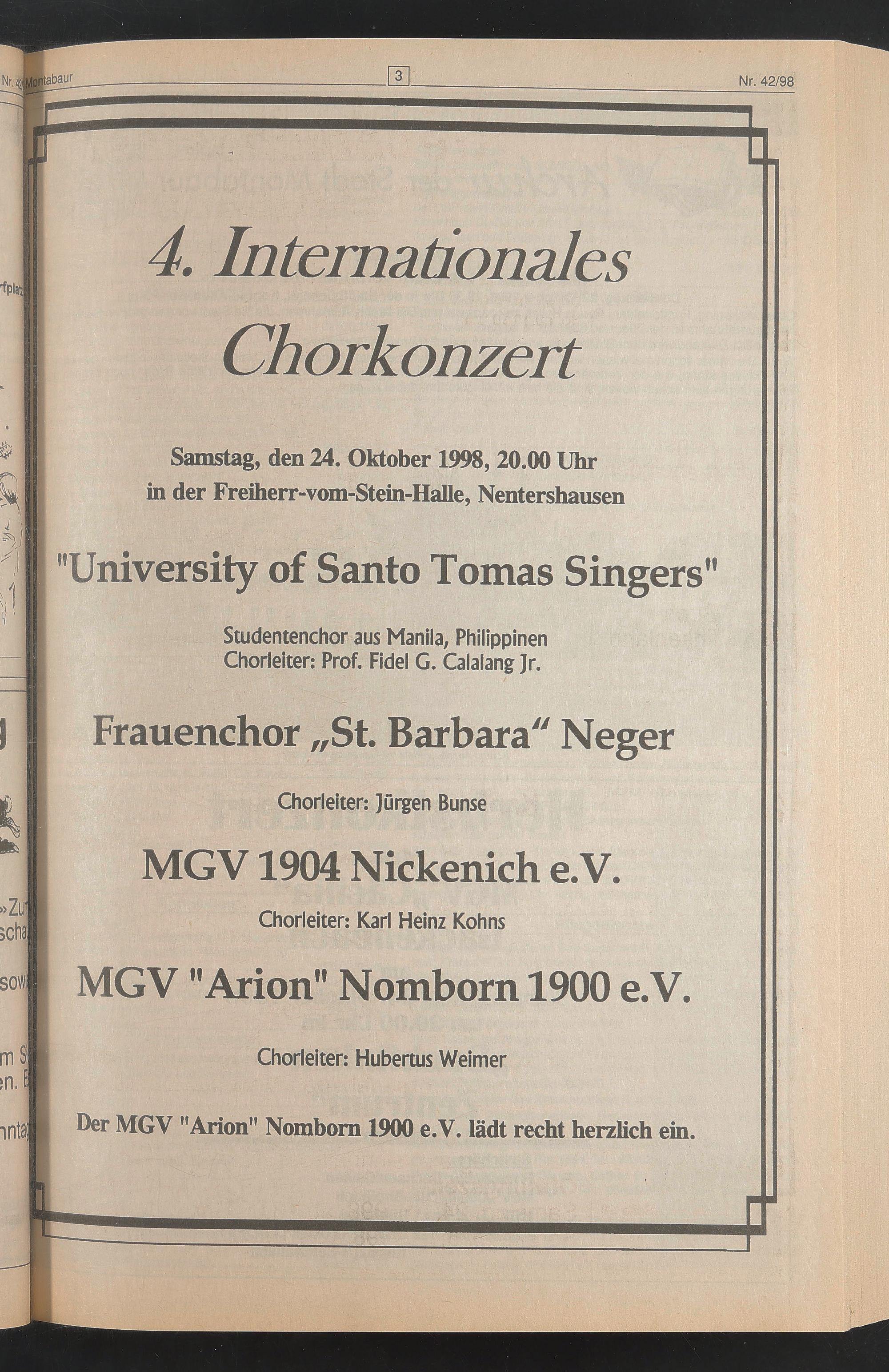 Montabaur

3

Nr. 42/98

4. Internationales Chorkonzert

Samstag, den 24. Oktober 1998, 20.00 Uhr
in der Freiherr-vom-Stein-Halle, Nentershausen

"University of Santo Tomas Singers"

Studentenchor aus Manila, Philippinen
Chorleiter: Prof. Fidel G. Calalang Jr.

Frauenchor „St. Barbara“ Neger

Chorleiter: Jürgen Bunse

MGV 1904 Nickenich e.V.

Chorleiter: Karl Heinz Kohns

MGV "Arion" Nomborn 1900 e.V.

Chorleiter: Hubertus Weimer

Der MGV "Arion" Nomborn 1900 e.V. lädt recht herzlich ein.